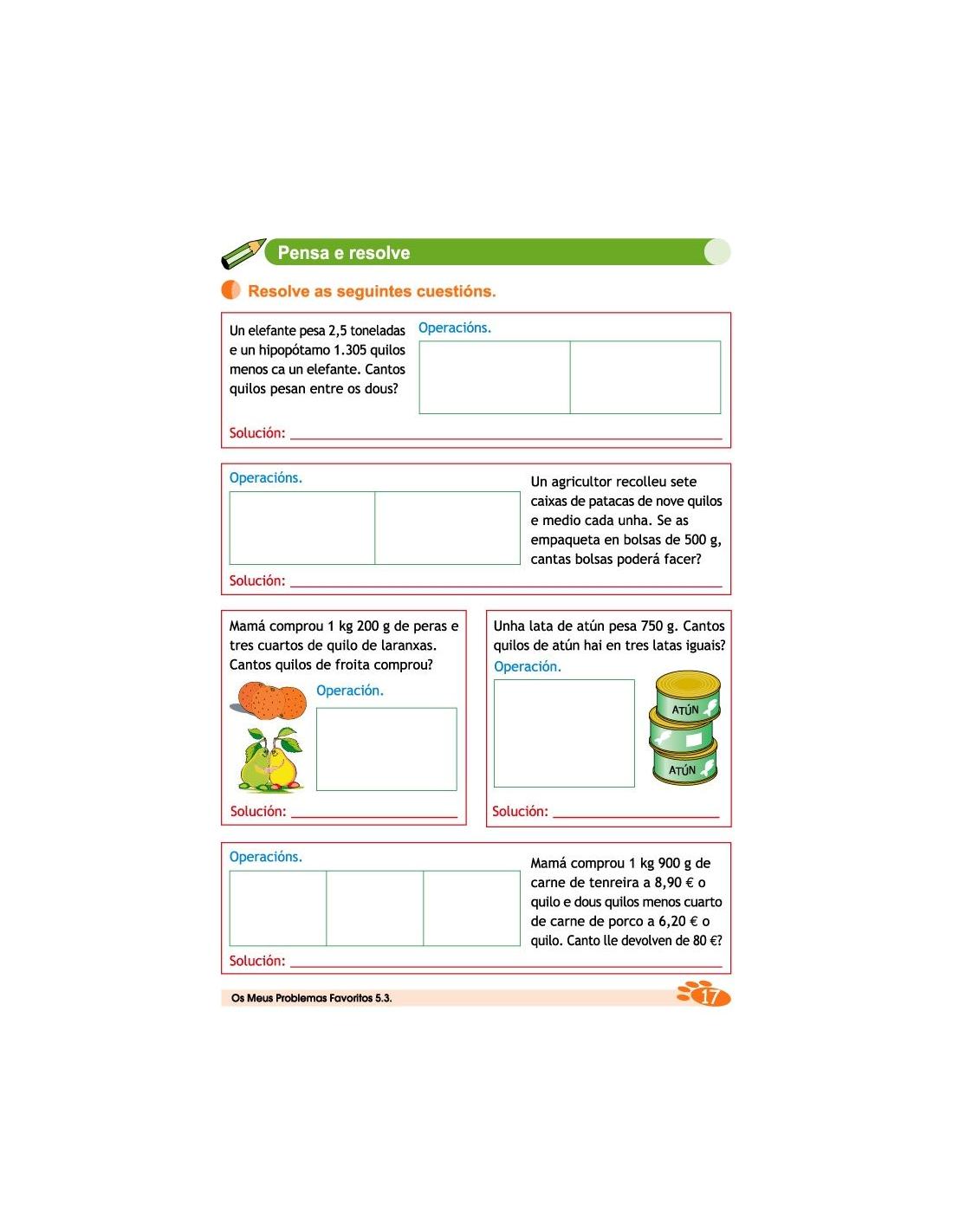 Pensa e resolve

Resolve as seguintes cuestións.

Un elefante pesa 2,5 toneladas e un hipopótamo 1.305 quilos menos ca un elefante. Cantos quilos pesan entre os dous?

Operacións.

Solución:

Operacións.

Un agricultor recolleu sete caixas de patacas de nove quilos e medio cada unha. Se as empaqueta en bolsas de 500 g, cantas bolsas poderá facer?

Solución:

Mamá comprou 1 kg 200 g de peras e tres cuartos de quilo de laranxas. Cantos quilos de froita comprou?

Operación.

Solución:

Unha lata de atún pesa 750 g. Cantos quilos de atún hai en tres latas iguais?

Operación.

ATÚN

ATÚN

Solución:

Operacións.

Mamá comprou 1 kg 900 g de carne de tenreira a 8,90 € o quilo e dous quilos menos cuarto de carne de porco a 6,20 € o quilo. Canto lle devolven de 80 €?

Solución:

Os Meus Problemas Favoritos 5.3.

17